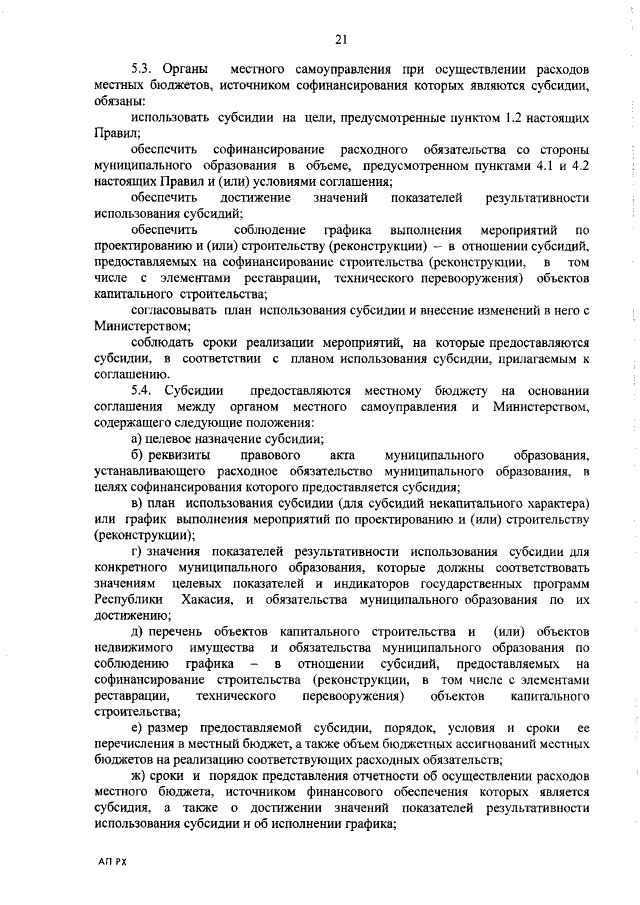 21

5.3. Органы местного самоуправления при осуществлении расходов местных бюджетов, источником софинансирования которых являются субсидии, обязаны:

использовать субсидии на цели, предусмотренные пунктом 1.2 настоящих Правил;

обеспечить софинансирование расходного обязательства со стороны муниципального образования в объеме, предусмотренном пунктами 4.1 и 4.2 настоящих Правил и (или) условиями соглашения;

обеспечить достижение значений показателей результативности использования субсидий;

обеспечить соблюдение графика выполнения мероприятий по проектированию и (или) строительству (реконструкции) – в отношении субсидий, предоставляемых на софинансирование строительства (реконструкции, в том числе с элементами реставрации, технического перевооружения) объектов капитального строительства;

согласовывать план использования субсидии и внесение изменений в него с Министерством;

соблюдать сроки реализации мероприятий, на которые предоставляются субсидии, в соответствии с планом использования субсидии, прилагаемым к соглашению.

5.4. Субсидии предоставляются местному бюджету на основании соглашения между органом местного самоуправления и Министерством, содержащего следующие положения:

а) целевое назначение субсидии;

б) реквизиты правового акта муниципального образования, устанавливающего расходное обязательство муниципального образования, в целях софинансирования которого предоставляется субсидия;

в) план использования субсидии (для субсидий некапитального характера) или график выполнения мероприятий по проектированию и (или) строительству (реконструкции);

г) значения показателей результативности использования субсидии для конкретного муниципального образования, которые должны соответствовать значениям целевых показателей и индикаторов государственных программ Республики Хакасия, и обязательства муниципального образования по их достижению;

д) перечень объектов капитального строительства и (или) объектов недвижимого имущества и обязательства муниципального образования по соблюдению графика – в отношении субсидий, предоставляемых на софинансирование строительства (реконструкции, в том числе с элементами реставрации, технического перевооружения) объектов капитального строительства;

е) размер предоставляемой субсидии, порядок, условия и сроки ее перечисления в местный бюджет, а также объем бюджетных ассигнований местных бюджетов на реализацию соответствующих расходных обязательств;

ж) сроки и порядок представления отчетности об осуществлении расходов местного бюджета, источником финансового обеспечения которых является субсидия, а также о достижении значений показателей результативности использования субсидии и об исполнении графика;

АП РХ